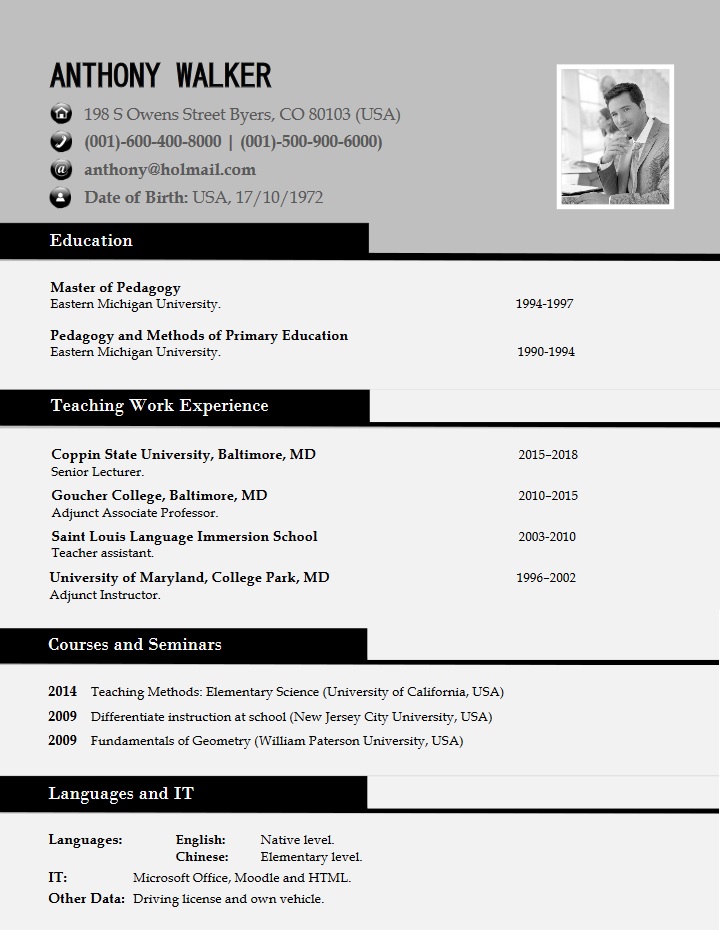 ANTHONY WALKER

198 S Owens Street Byers, CO 80103 (USA)
(001)-600-400-8000 | (001)-500-900-6000)
anthony@holmail.com
Date of Birth: USA, 17/10/1972

Education

Master of Pedagogy
Eastern Michigan University. 1994-1997

Pedagogy and Methods of Primary Education
Eastern Michigan University. 1990-1994

Teaching Work Experience

Coppin State University, Baltimore, MD 2015–2018
Senior Lecturer.

Goucher College, Baltimore, MD 2010–2015
Adjunct Associate Professor.

Saint Louis Language Immersion School 2003-2010
Teacher assistant.

University of Maryland, College Park, MD 1996–2002
Adjunct Instructor.

Courses and Seminars

2014 Teaching Methods: Elementary Science (University of California, USA)
2009 Differentiate instruction at school (New Jersey City University, USA)
2009 Fundamentals of Geometry (William Paterson University, USA)

Languages and IT

Languages: English: Native level.
Chinese: Elementary level.
IT: Microsoft Office, Moodle and HTML.
Other Data: Driving license and own vehicle.